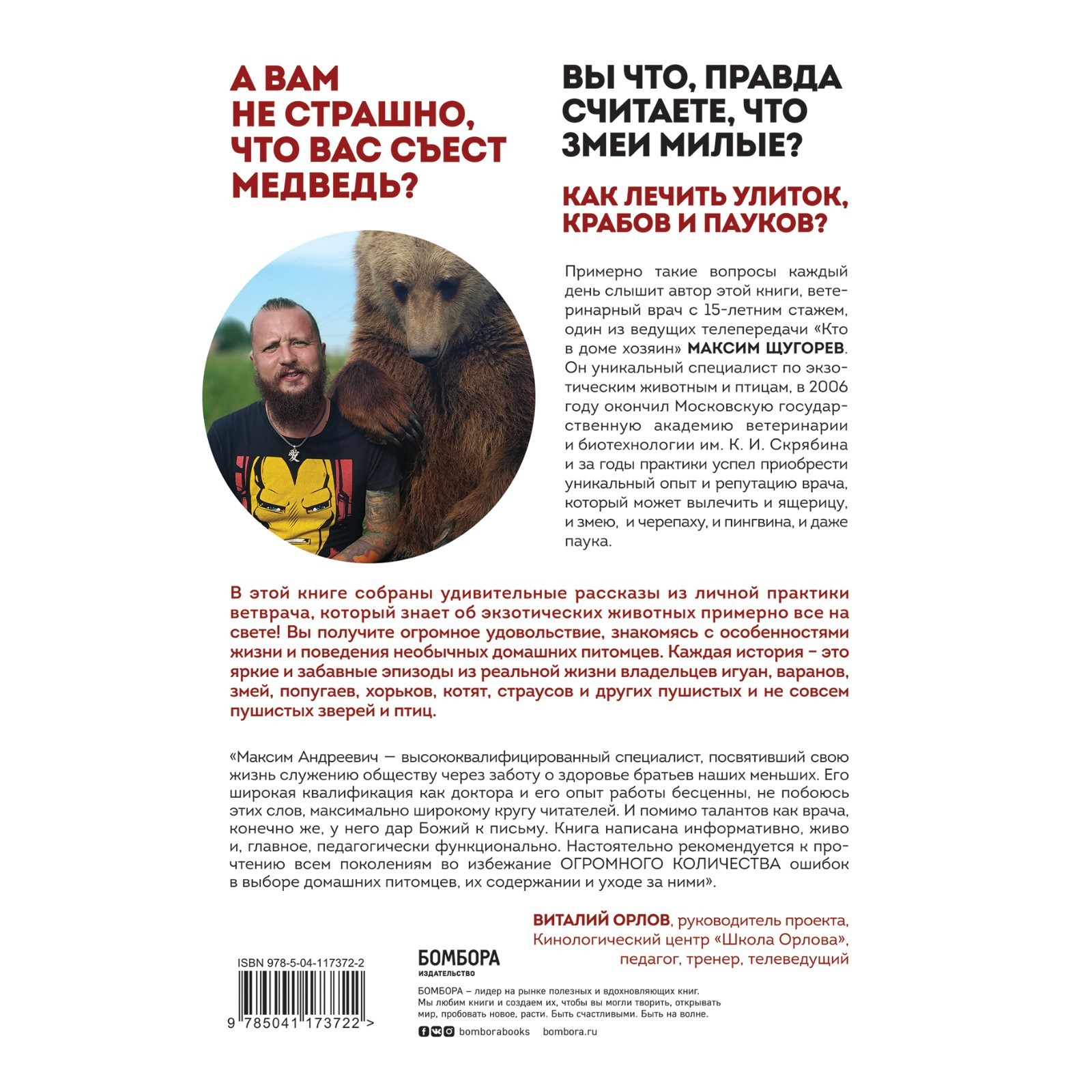 А ВАМ НЕ СТРАШНО, ЧТО ВАС СЪЕСТ МЕДВЕДЬ?

ВЫ ЧТО, ПРАВДА СЧИТАЕТЕ, ЧТО ЗМЕИ МИЛЫЕ?

КАК ЛЕЧИТЬ УЛИТОК, КРАБОВ И ПАУКОВ?

Примерно такие вопросы каждый день слышит автор этой книги, ветеринарный врач с 15-летним стажем, один из ведущих телепередачи «Кто в доме хозяин» МАКСИМ ЩУГОРЕВ. Он уникальный специалист по экзотическим животным и птицам, в 2006 году окончил Московскую государственную академию ветеринарии и биотехнологии им. К. И. Скрябина и за годы практики успел приобрести уникальный опыт и репутацию врача, который может вылечить и ящерицу, и змею, и черепаху, и пингвина, и даже паука.

В этой книге собраны удивительные рассказы из личной практики ветврача, который знает об экзотических животных примерно все на свете! Вы получите огромное удовольствие, знакомясь с особенностями жизни и поведения необычных домашних питомцев. Каждая история – это яркие и забавные эпизоды из реальной жизни владельцев игуан, варанов, змей, попугаев, хорьков, котят, страусов и других пушистых и не совсем пушистых зверей и птиц.

«Максим Андреевич — высококвалифицированный специалист, посвятивший свою жизнь служению обществу через заботу о здоровье братьев наших меньших. Его широкая квалификация как доктора и его опыт работы бесценны, не побоюсь этих слов, максимально широкому кругу читателей. И помимо талантов как врача, конечно же, у него дар Божий к письму. Книга написана информативно, живо и, главное, педагогически функционально. Настоятельно рекомендуется к прочтению всем поколениям во избежание ОГРОМНОГО КОЛИЧЕСТВА ошибок в выборе домашних питомцев, их содержании и уходе за ними».

ВИТАЛИЙ ОРЛОВ, руководитель проекта, Кинологический центр «Школа Орлова», педагог, тренер, телеведущий

ISBN 978-5-04-117372-2

9 785041 173722 >

БОМБОРА
ИЗДАТЕЛЬСТВО

БОМБОРА – лидер на рынке полезных и вдохновляющих книг. Мы любим книги и создаем их, чтобы вы могли творить, открывать мир, пробовать новое, расти. Быть счастливыми. Быть на волне.

bomborabooks bombora.ru